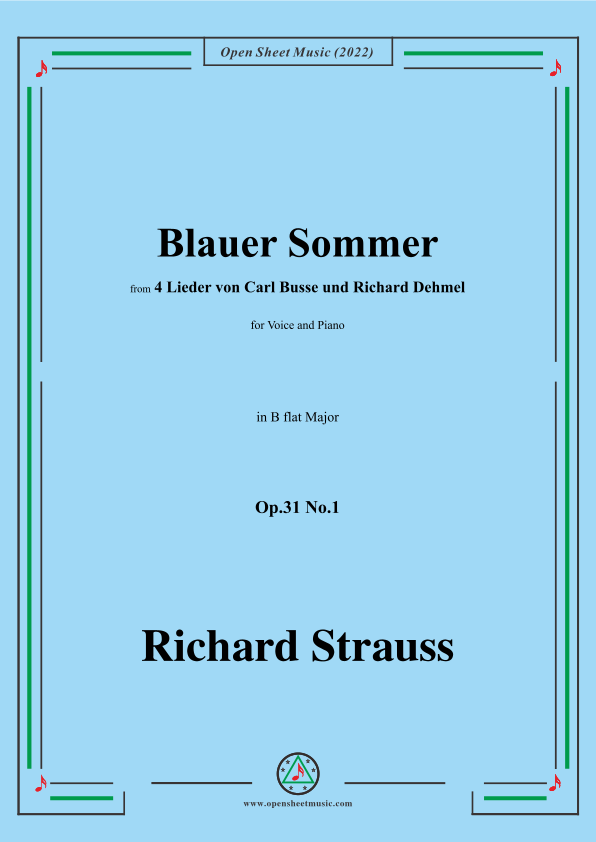 Open Sheet Music (2022)

Blauer Sommer

from 4 Lieder von Carl Busse und Richard Dehmel

for Voice and Piano

in B flat Major

Op.31 No.1

Richard Strauss

www.opensheetmusic.com